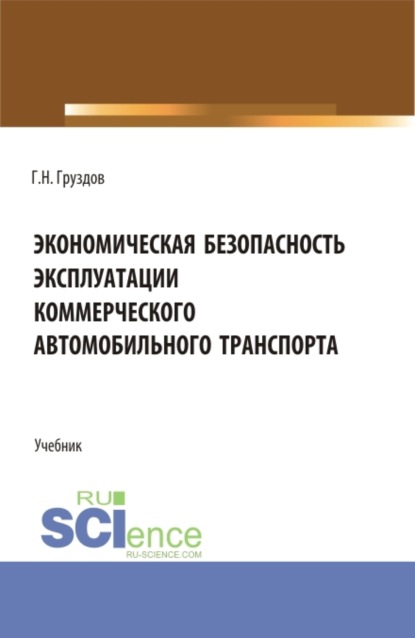 Г.Н. Груздов

ЭКОНОМИЧЕСКАЯ БЕЗОПАСНОСТЬ ЭКСПЛУАТАЦИИ КОММЕРЧЕСКОГО АВТОМОБИЛЬНОГО ТРАНСПОРТА

Учебник

RU
SCIence
RU-SCIENCE.COM